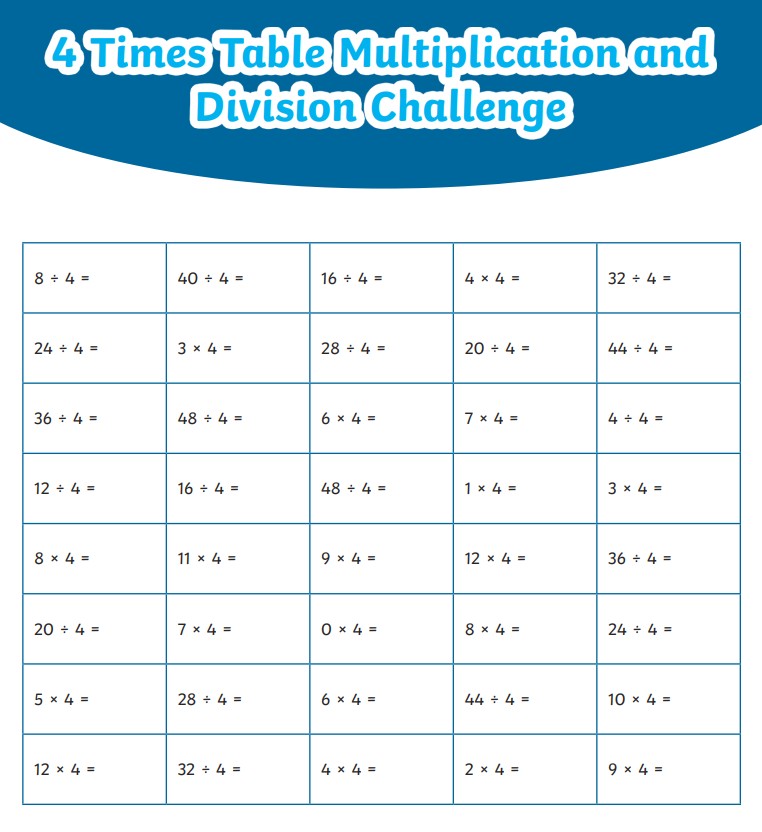 4 Times Table Multiplication and Division Challenge

| | | | | |
|---|---|---|---|---|
| $8 \div 4 =$ | $40 \div 4 =$ | $16 \div 4 =$ | $4 \times 4 =$ | $32 \div 4 =$ |
| $24 \div 4 =$ | $3 \times 4 =$ | $28 \div 4 =$ | $20 \div 4 =$ | $44 \div 4 =$ |
| $36 \div 4 =$ | $48 \div 4 =$ | $6 \times 4 =$ | $7 \times 4 =$ | $4 \div 4 =$ |
| $12 \div 4 =$ | $16 \div 4 =$ | $48 \div 4 =$ | $1 \times 4 =$ | $3 \times 4 =$ |
| $8 \times 4 =$ | $11 \times 4 =$ | $9 \times 4 =$ | $12 \times 4 =$ | $36 \div 4 =$ |
| $20 \div 4 =$ | $7 \times 4 =$ | $0 \times 4 =$ | $8 \times 4 =$ | $24 \div 4 =$ |
| $5 \times 4 =$ | $28 \div 4 =$ | $6 \times 4 =$ | $44 \div 4 =$ | $10 \times 4 =$ |
| $12 \times 4 =$ | $32 \div 4 =$ | $4 \times 4 =$ | $2 \times 4 =$ | $9 \times 4 =$ |